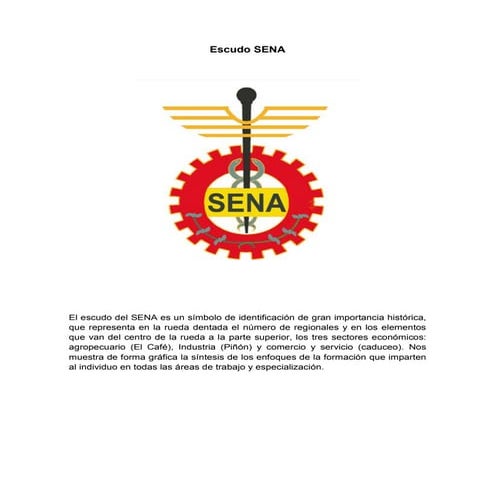 Escudo SENA

SENA

El escudo del SENA es un símbolo de identificación de gran importancia histórica, que representa en la rueda dentada el número de regionales y en los elementos que van del centro de la rueda a la parte superior, los tres sectores económicos: agropecuario (El Café), Industria (Piñón) y comercio y servicio (caduceo). Nos muestra de forma gráfica la síntesis de los enfoques de la formación que imparten al individuo en todas las áreas de trabajo y especialización.